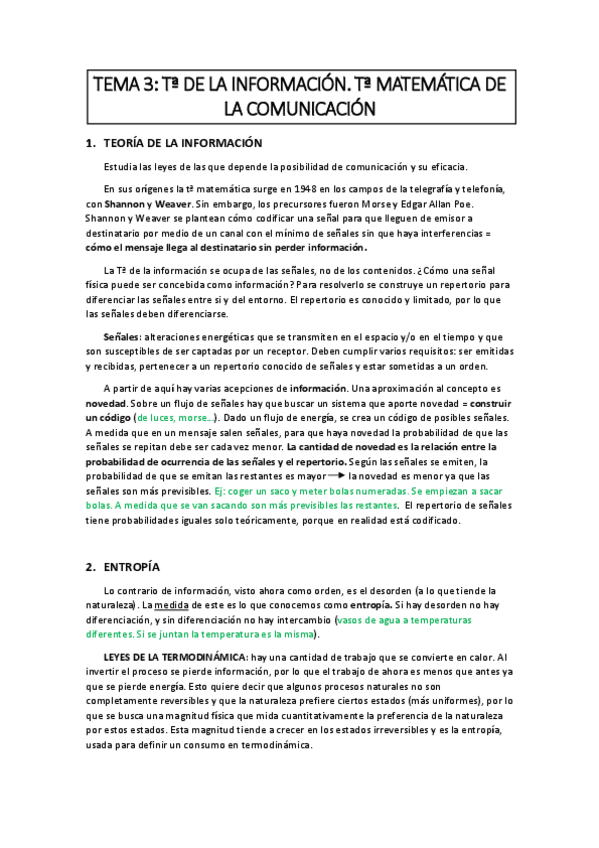 TEMA 3: Tª DE LA INFORMACIÓN. Tª MATEMÁTICA DE LA COMUNICACIÓN

1. TEORÍA DE LA INFORMACIÓN

Estudia las leyes de las que depende la posibilidad de comunicación y su eficacia.

En sus orígenes la tª matemática surge en 1948 en los campos de la telegrafía y telefonía, con Shannon y Weaver. Sin embargo, los precursores fueron Morse y Edgar Allan Poe. Shannon y Weaver se plantean cómo codificar una señal para que lleguen de emisor a destinatario por medio de un canal con el mínimo de señales sin que haya interferencias = cómo el mensaje llega al destinatario sin perder información.

La Tª de la información se ocupa de las señales, no de los contenidos. ¿Cómo una señal física puede ser concebida como información? Para resolverlo se construye un repertorio para diferenciar las señales entre sí y del entorno. El repertorio es conocido y limitado, por lo que las señales deben diferenciarse.

Señales: alteraciones energéticas que se transmiten en el espacio y/o en el tiempo y que son susceptibles de ser captadas por un receptor. Deben cumplir varios requisitos: ser emitidas y recibidas, pertenecer a un repertorio conocido de señales y estar sometidas a un orden.

A partir de aquí hay varias acepciones de información. Una aproximación al concepto es novedad. Sobre un flujo de señales hay que buscar un sistema que aporte novedad = construir un código (de luces, morse...). Dado un flujo de energía, se crea un código de posibles señales. A medida que en un mensaje salen señales, para que haya novedad la probabilidad de que las señales se repitan debe ser cada vez menor. La cantidad de novedad es la relación entre la probabilidad de ocurrencia de las señales y el repertorio. Según las señales se emiten, la probabilidad de que se emitan las restantes es mayor → la novedad es menor ya que las señales son más previsibles. Ej: coger un saco y meter bolas numeradas. Se empiezan a sacar bolas. A medida que se van sacando son más previsibles las restantes. El repertorio de señales tiene probabilidades iguales solo teóricamente, porque en realidad está codificado.

2. ENTROPÍA

Lo contrario de información, visto ahora como orden, es el desorden (a lo que tiende la naturaleza). La medida de este es lo que conocemos como entropía. Si hay desorden no hay diferenciación, y sin diferenciación no hay intercambio (vasos de agua a temperaturas diferentes. Si se juntan la temperatura es la misma).

LEYES DE LA TERMODINÁMICA: hay una cantidad de trabajo que se convierte en calor. Al invertir el proceso se pierde información, por lo que el trabajo de ahora es menos que antes ya que se pierde energía. Esto quiere decir que algunos procesos naturales no son completamente reversibles y que la naturaleza prefiere ciertos estados (más uniformes), por lo que se busca una magnitud física que mida cuantitativamente la preferencia de la naturaleza por estos estados. Esta magnitud tiende a crecer en los estados irreversibles y es la entropía, usada para definir un consumo en termodinámica.